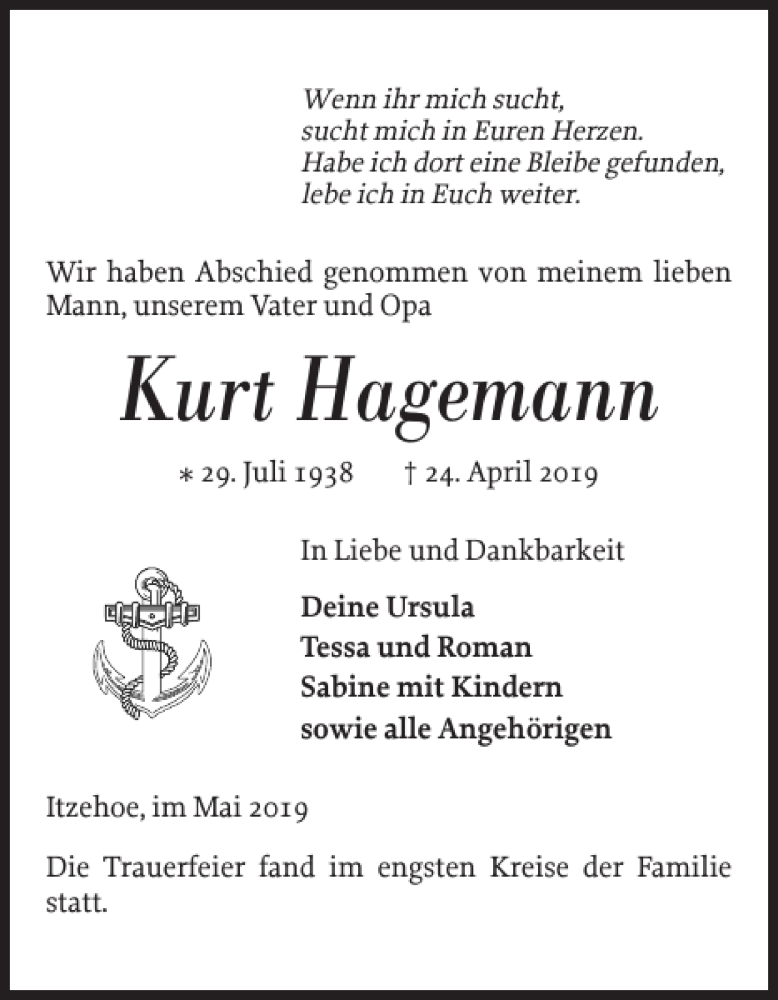 Wenn ihr mich sucht,
sucht mich in Euren Herzen.
Habe ich dort eine Bleibe gefunden,
lebe ich in Euch weiter.

Wir haben Abschied genommen von meinem lieben Mann, unserem Vater und Opa

Kurt Hagemann

∗ 29. Juli 1938 † 24. April 2019

In Liebe und Dankbarkeit

Deine Ursula
Tessa und Roman
Sabine mit Kindern
sowie alle Angehörigen

Itzehoe, im Mai 2019

Die Trauerfeier fand im engsten Kreise der Familie statt.